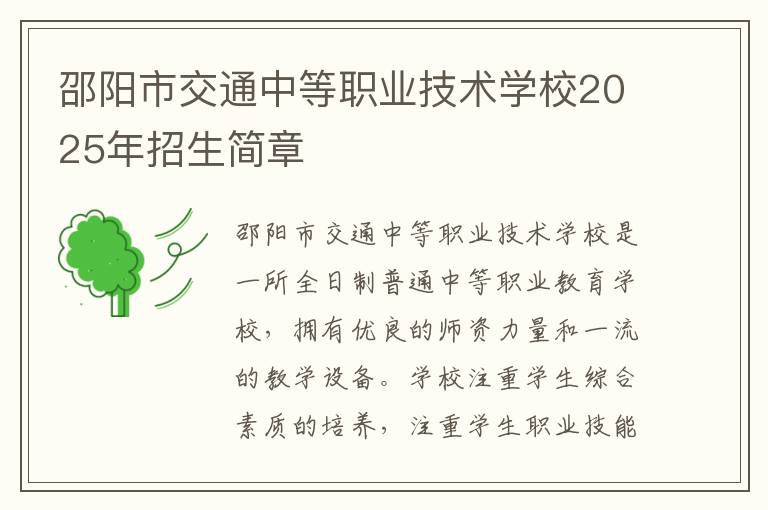 邵阳市交通中等职业技术学校2025年招生简章

邵阳市交通中等职业技术学校是一所全日制普通中等职业教育学校，拥有优良的师资力量和一流的教学设备。学校注重学生综合素质的培养，注重学生职业技能